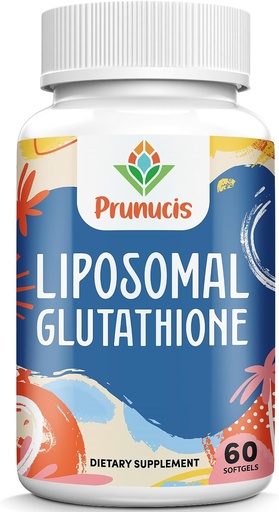 Prunucis

LIPOSOMAL GLUTATHIONE

DIETARY SUPPLEMENT

60 SOFTGELS